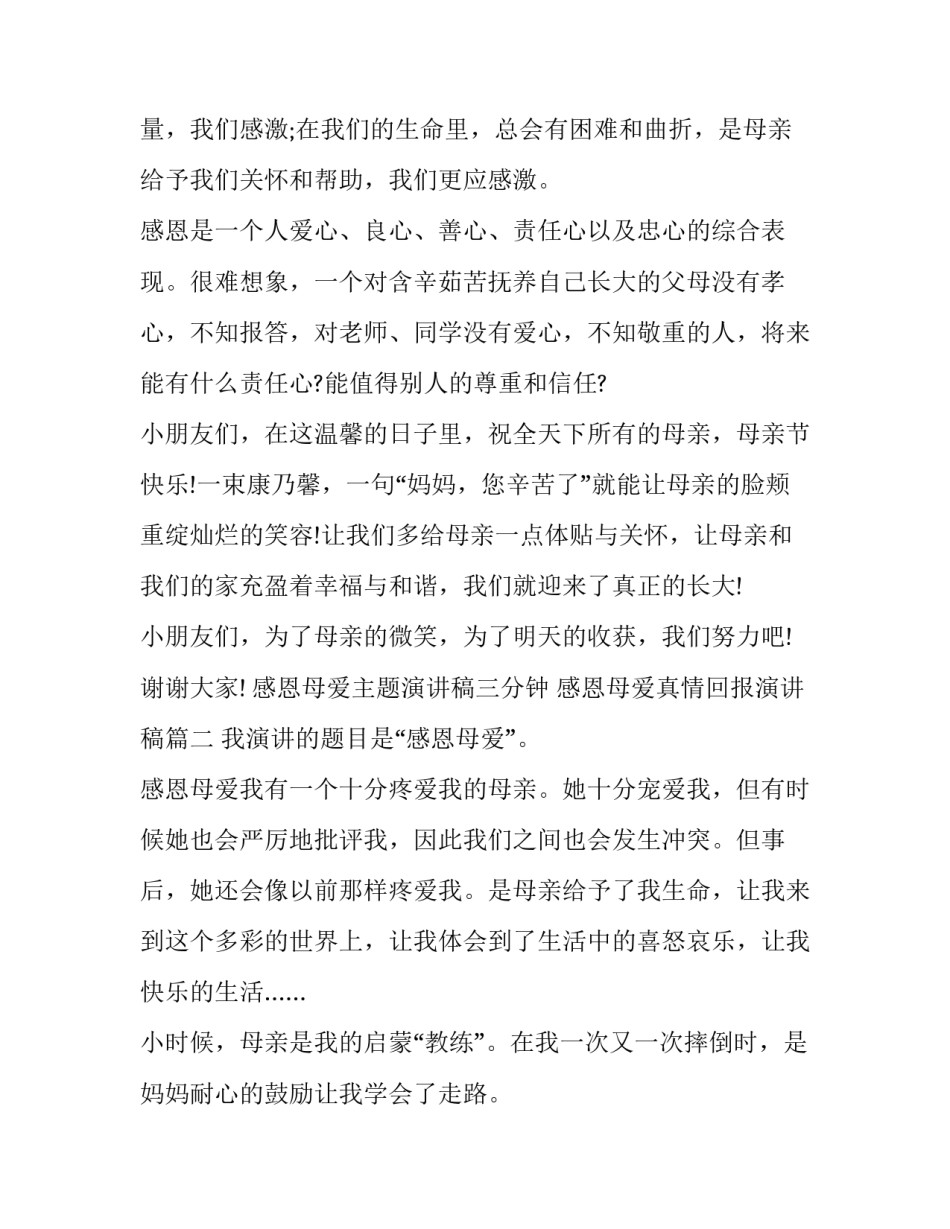 量，我们感激;在我们的生命里，总会有困难和曲折，是母亲给予我们关怀和帮助，我们更应感激。

感恩是一个人爱心、良心、善心、责任心以及忠心的综合表现。很难想象，一个对含辛茹苦抚养自己长大的父母没有孝心，不知报答，对老师、同学没有爱心，不知敬重的人，将来能有什么责任心?能值得别人的尊重和信任?

小朋友们，在这温馨的日子里，祝全天下所有的母亲，母亲节快乐!一束康乃馨，一句“妈妈，您辛苦了”就能让母亲的脸颊重绽灿烂的笑容!让我们多给母亲一点体贴与关怀，让母亲和我们的家充盈着幸福与和谐，我们就迎来了真正的长大!

小朋友们，为了母亲的微笑，为了明天的收获，我们努力吧!

谢谢大家! 感恩母爱主题演讲稿三分钟 感恩母爱真情回报演讲稿篇二 我演讲的题目是“感恩母爱”。

感恩母爱我有一个十分疼爱我的母亲。她十分宠爱我，但有时候她也会严厉地批评我，因此我们之间也会发生冲突。但事后，她还会像以前那样疼爱我。是母亲给予了我生命，让我来到这个多彩的世界上，让我体会到了生活中的喜怒哀乐，让我快乐的生活......

小时候，母亲是我的启蒙“教练”。在我一次又一次摔倒时，是妈妈耐心的鼓励让我学会了走路。